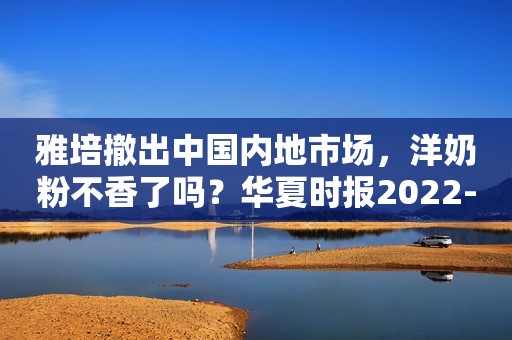 雅培撤出中国内地市场，洋奶粉不香了吗？华夏时报2022-